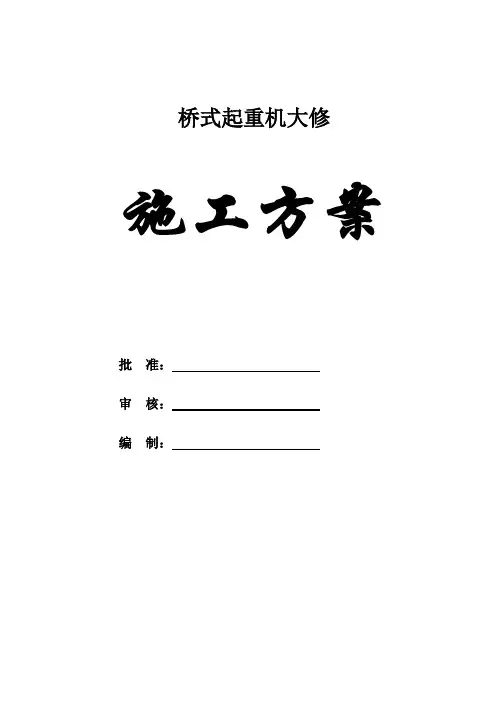 桥式起重机大修

施工方案

批 准：

审 核：

编 制：